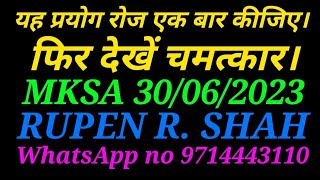 यह प्रयोग रोज एक बार कीजिए।
फिर देखें चमत्कार।
MKSA 30/06/2023
RUPEN R. SHAH
WhatsApp no 9714443110